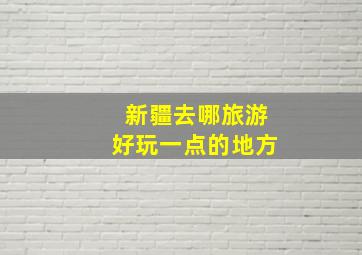 新疆去哪旅游
好玩一点的地方